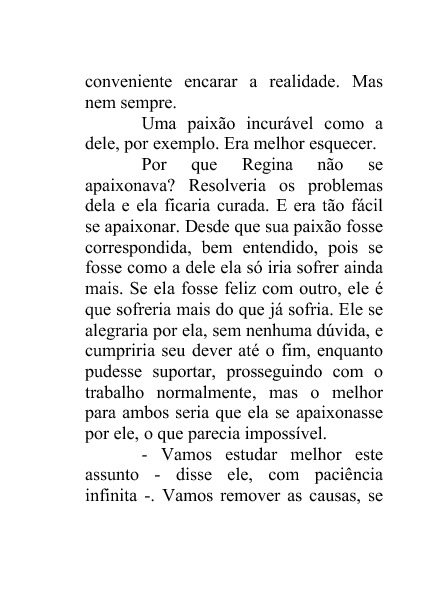 conveniente encarar a realidade. Mas nem sempre.

Uma paixão incurável como a dele, por exemplo. Era melhor esquecer.

Por que Regina não se apaixonava? Resolveria os problemas dela e ela ficaria curada. E era tão fácil se apaixonar. Desde que sua paixão fosse correspondida, bem entendido, pois se fosse como a dele ela só iria sofrer ainda mais. Se ela fosse feliz com outro, ele é que sofreria mais do que já sofria. Ele se alegraria por ela, sem nenhuma dúvida, e cumpriria seu dever até o fim, enquanto pudesse suportar, prosseguindo com o trabalho normalmente, mas o melhor para ambos seria que ela se apaixonasse por ele, o que parecia impossível.

- Vamos estudar melhor este assunto - disse ele, com paciência infinita -. Vamos remover as causas, se